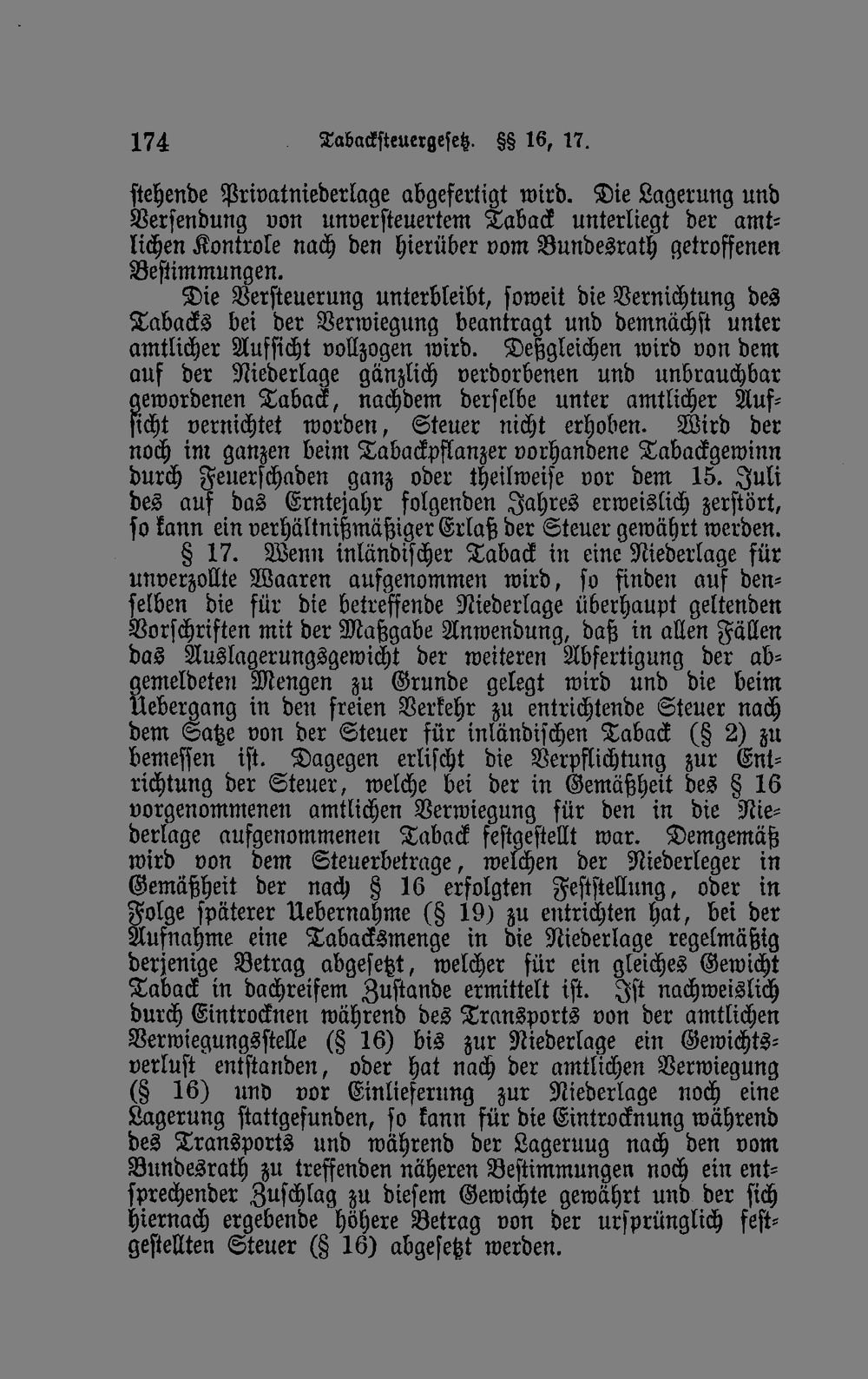 174 Tabacksteuergesetz. §§ 16, 17.

stehende Privatniederlage abgefertigt wird. Die Lagerung und Versendung von unversteuertem Taback unterliegt der amtlichen Kontrole nach den hierüber vom Bundesrath getroffenen Bestimmungen.

Die Versteuerung unterbleibt, soweit die Vernichtung des Tabacks bei der Verwiegung beantragt und demnächst unter amtlicher Aufsicht vollzogen wird. Deßgleichen wird von dem auf der Niederlage gänzlich verdorbenen und unbrauchbar gewordenen Taback, nachdem derselbe unter amtlicher Aufsicht vernichtet worden, Steuer nicht erhoben. Wird der noch im ganzen beim Tabackpflanzer vorhandene Tabackgewinn durch Feuerschaden ganz oder theilweise vor dem 15. Juli des auf das Erntejahr folgenden Jahres erweislich zerstört, so kann ein verhältnißmäßiger Erlaß der Steuer gewährt werden.

§ 17. Wenn inländischer Taback in eine Niederlage für unverzollte Waaren aufgenommen wird, so finden auf denselben die für die betreffende Niederlage überhaupt geltenden Vorschriften mit der Maßgabe Anwendung, daß in allen Fällen das Auslagerungsgewicht der weiteren Abfertigung der abgemeldeten Mengen zu Grunde gelegt wird und die beim Uebergang in den freien Verkehr zu entrichtende Steuer nach dem Satze von der Steuer für inländischen Taback (§ 2) zu bemessen ist. Dagegen erlischt die Verpflichtung zur Entrichtung der Steuer, welche bei der in Gemäßheit des § 16 vorgenommenen amtlichen Verwiegung für den in die Niederlage aufgenommenen Taback festgestellt war. Demgemäß wird von dem Steuerbetrage, welchen der Niederleger in Gemäßheit der nach § 16 erfolgten Feststellung, oder in Folge späterer Uebernahme (§ 19) zu entrichten hat, bei der Aufnahme eine Tabacksmenge in die Niederlage regelmäßig derjenige Betrag abgesetzt, welcher für ein gleiches Gewicht Taback in dachreifem Zustande ermittelt ist. Ist nachweislich durch Eintrocknen während des Transports von der amtlichen Verwiegungsstelle (§ 16) bis zur Niederlage ein Gewichtsverlust entstanden, oder hat nach der amtlichen Verwiegung (§ 16) und vor Einlieferung zur Niederlage noch eine Lagerung stattgefunden, so kann für die Eintrocknung während des Transports und während der Lageruug nach den vom Bundesrath zu treffenden näheren Bestimmungen noch ein entsprechender Zuschlag zu diesem Gewichte gewährt und der sich hiernach ergebende höhere Betrag von der ursprünglich festgestellten Steuer (§ 16) abgesetzt werden.